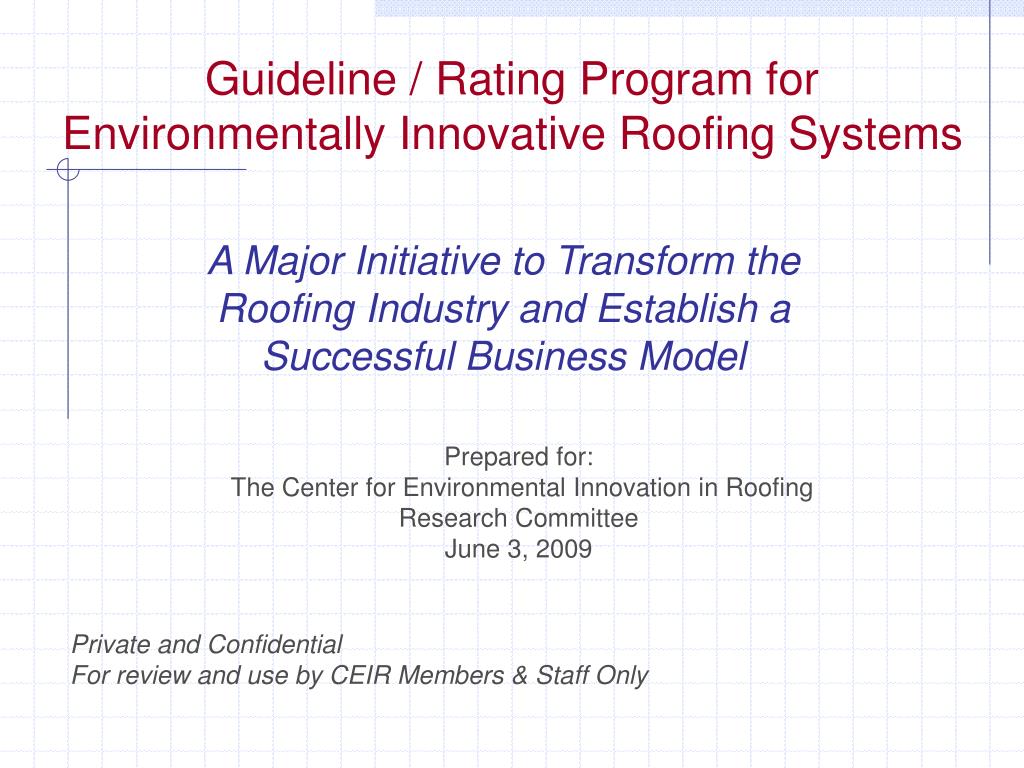 Guideline / Rating Program for Environmentally Innovative Roofing Systems

A Major Initiative to Transform the Roofing Industry and Establish a Successful Business Model

Prepared for:
The Center for Environmental Innovation in Roofing
Research Committee
June 3, 2009

Private and Confidential
For review and use by CEIR Members & Staff Only